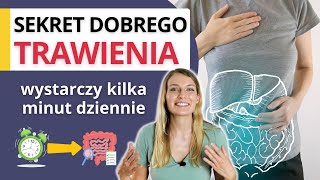 SEKRET DOBREGO
TRAWIENIA

wystarczy kilka minut dziennie